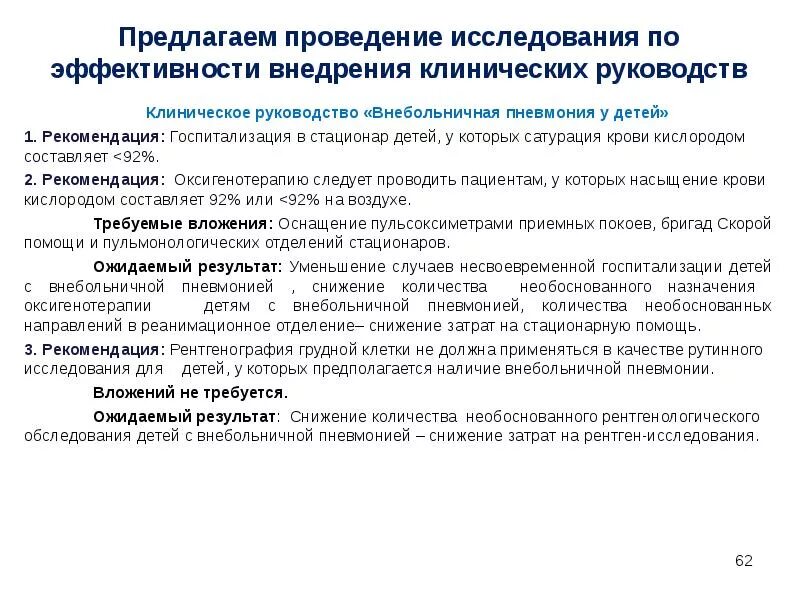 Предлагаем проведение исследования по эффективности внедрения клинических руководств

Клиническое руководство «Внебольничная пневмония у детей»

1. Рекомендация: Госпитализация в стационар детей, у которых сатурация крови кислородом составляет <92%.

2. Рекомендация: Оксигенотерапию следует проводить пациентам, у которых насыщение крови кислородом составляет 92% или <92% на воздухе.

Требуемые вложения: Оснащение пульсоксиметрами приемных покоев, бригад Скорой помощи и пульмонологических отделений стационаров.

Ожидаемый результат: Уменьшение случаев несвоевременной госпитализации детей с внебольничной пневмонией , снижение количества необоснованного назначения оксигенотерапии детям с внебольничной пневмонией, количества необоснованных направлений в реанимационное отделение– снижение затрат на стационарную помощь.

3. Рекомендация: Рентгенография грудной клетки не должна применяться в качестве рутинного исследования для детей, у которых предполагается наличие внебольничной пневмонии.

Вложений не требуется.

Ожидаемый результат: Снижение количества необоснованного рентгенологического обследования детей с внебольничной пневмонией – снижение затрат на рентген-исследования.

62